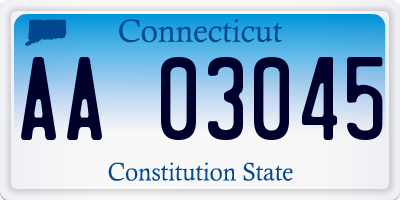 Connecticut

AA 03045

Constitution State